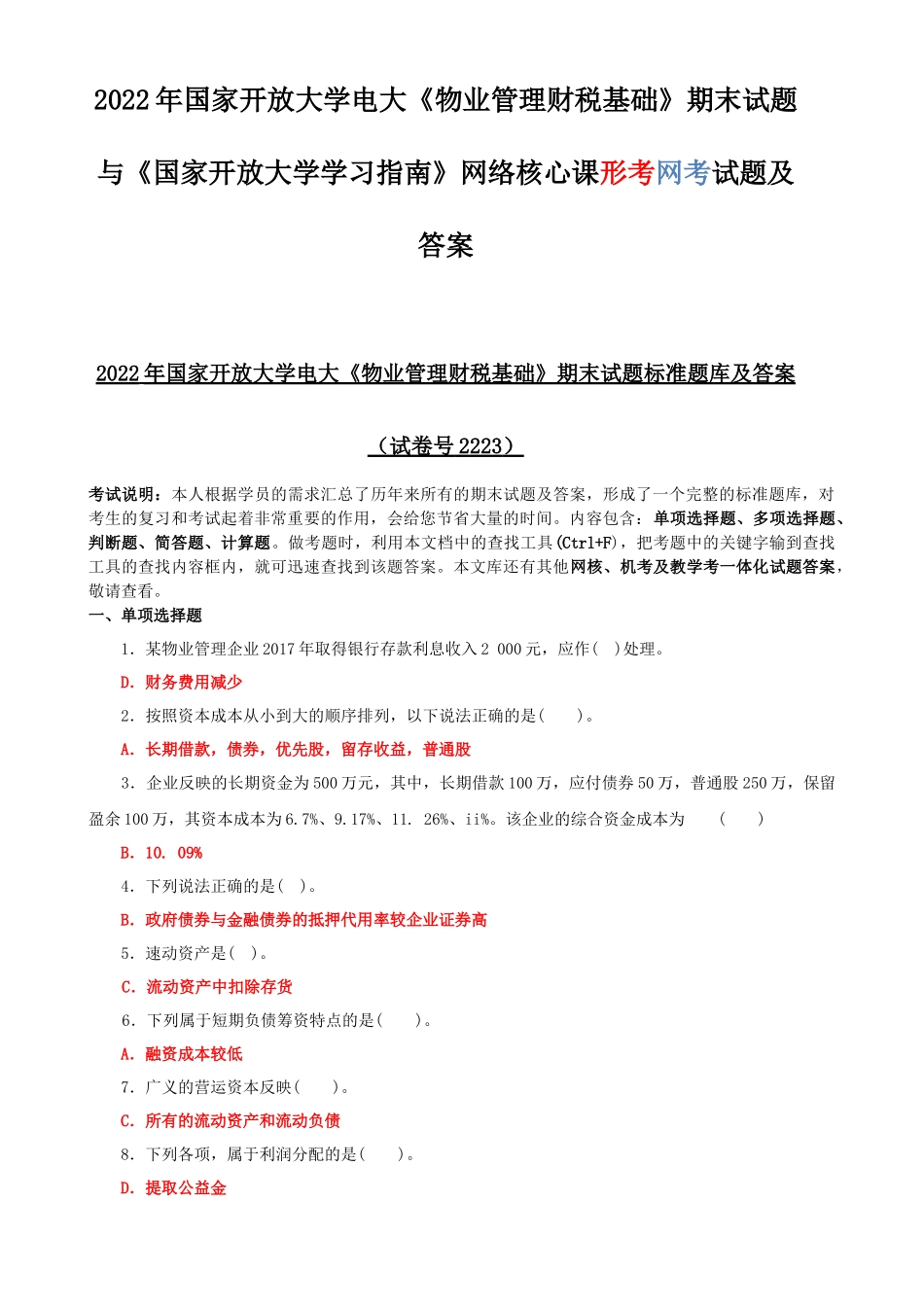 2022年国家开放大学电大《物业管理财税基础》期末试题与《国家开放大学学习指南》网络核心课形考网考试题及答案

2022年国家开放大学电大《物业管理财税基础》期末试题标准题库及答案

（试卷号2223）

考试说明：本人根据学员的需求汇总了历年来所有的期末试题及答案，形成了一个完整的标准题库，对考生的复习和考试起着非常重要的作用，会给您节省大量的时间。内容包含：单项选择题、多项选择题、判断题、简答题、计算题。做考题时，利用本文档中的查找工具(Ctrl+F)，把考题中的关键字输到查找工具的查找内容框内，就可迅速查找到该题答案。本文库还有其他网核、机考及教学考一体化试题答案，敬请查看。

一、单项选择题

1．某物业管理企业2017年取得银行存款利息收入2 000元，应作(　)处理。

D．财务费用减少

2．按照资本成本从小到大的顺序排列，以下说法正确的是(　　)。

A．长期借款，债券，优先股，留存收益，普通股

3．企业反映的长期资金为500万元，其中，长期借款100万，应付债券50万，普通股250万，保留盈余100万，其资本成本为6.7%、9.17%、11. 26%、ii%。该企业的综合资金成本为　　(　　)

B．10. 09%

4．下列说法正确的是(　)。

B．政府债券与金融债券的抵押代用率较企业证券高

5．速动资产是(　)。

C．流动资产中扣除存货

6．下列属于短期负债筹资特点的是(　　)。

A．融资成本较低

7．广义的营运资本反映(　　)。

C．所有的流动资产和流动负债

8．下列各项，属于利润分配的是(　　)。

D．提取公益金